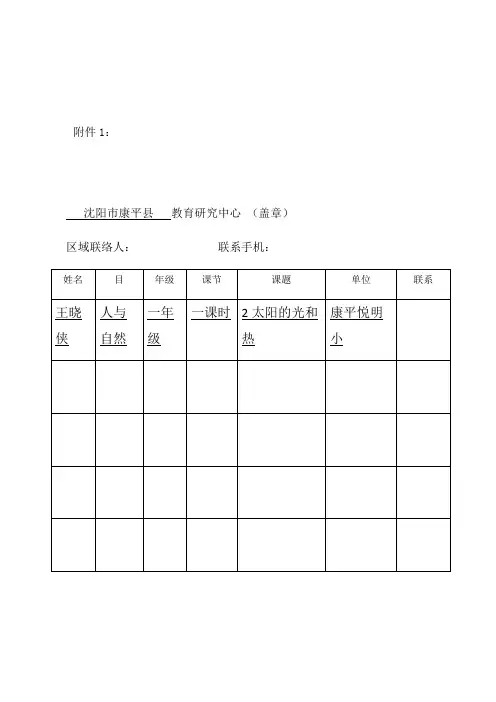 附件 1：

沈阳市康平县 教育研究中心 （盖章）

区域联络人： 联系手机：

| 姓名 | 目 | 年级 | 课节 | 课题 | 单位 | 联系 |
|---|---|---|---|---|---|---|
| 王晓侠 | 人与自然 | 一年级 | 一课时 | 2 太阳的光和热 | 康平悦明小 | |
| | | | | | | |
| | | | | | | |
| | | | | | | |
| | | | | | | |